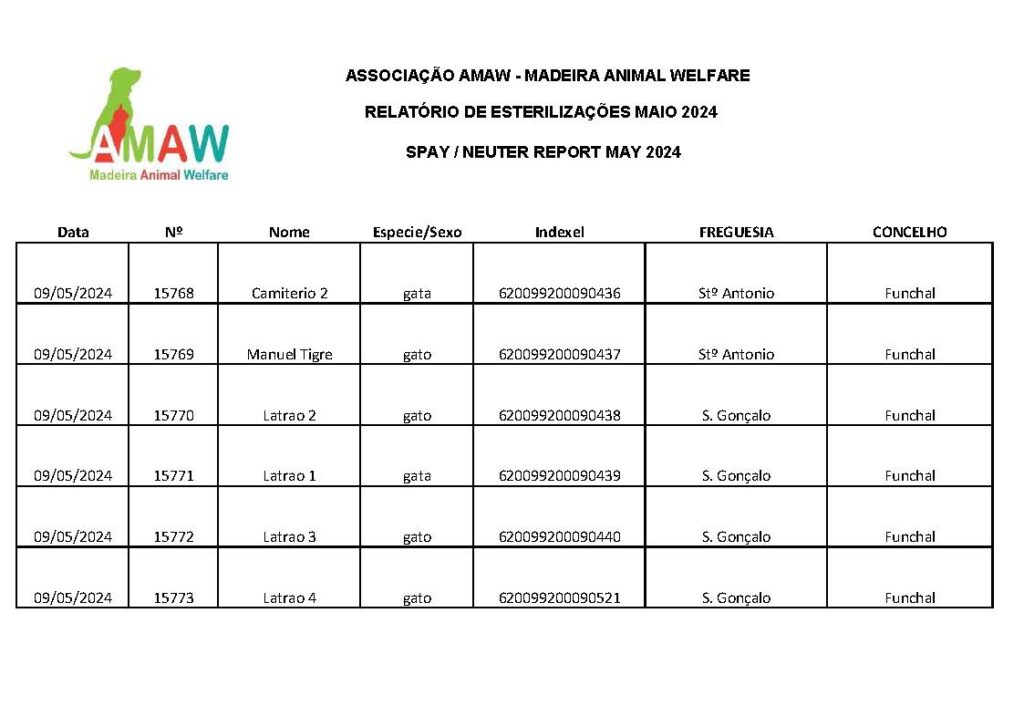 AMAW
Madeira Animal Welfare

ASSOCIAÇÃO AMAW - MADEIRA ANIMAL WELFARE

RELATÓRIO DE ESTERILIZAÇÕES MAIO 2024

SPAY / NEUTER REPORT MAY 2024

| Data | Nº | Nome | Especie/Sexo | Indexel | FREGUESIA | CONCELHO |
|---|---|---|---|---|---|---|
| 09/05/2024 | 15768 | Camiterio 2 | gata | 620099200090436 | Stº Antonio | Funchal |
| 09/05/2024 | 15769 | Manuel Tigre | gato | 620099200090437 | Stº Antonio | Funchal |
| 09/05/2024 | 15770 | Latrao 2 | gato | 620099200090438 | S. Gonçalo | Funchal |
| 09/05/2024 | 15771 | Latrao 1 | gata | 620099200090439 | S. Gonçalo | Funchal |
| 09/05/2024 | 15772 | Latrao 3 | gato | 620099200090440 | S. Gonçalo | Funchal |
| 09/05/2024 | 15773 | Latrao 4 | gato | 620099200090521 | S. Gonçalo | Funchal |